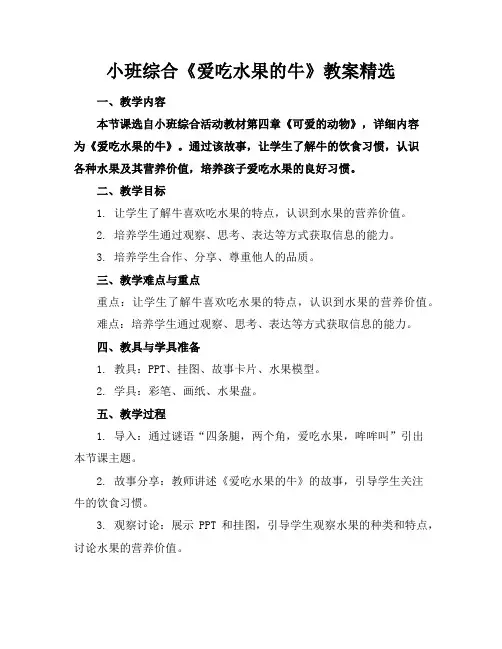 小班综合《爱吃水果的牛》教案精选

一、教学内容

本节课选自小班综合活动教材第四章《可爱的动物》，详细内容为《爱吃水果的牛》。通过该故事，让学生了解牛的饮食习惯，认识各种水果及其营养价值，培养孩子爱吃水果的良好习惯。

二、教学目标

1. 让学生了解牛喜欢吃水果的特点，认识到水果的营养价值。

2. 培养学生通过观察、思考、表达等方式获取信息的能力。

3. 培养学生合作、分享、尊重他人的品质。

三、教学难点与重点

重点：让学生了解牛喜欢吃水果的特点，认识到水果的营养价值。

难点：培养学生通过观察、思考、表达等方式获取信息的能力。

四、教具与学具准备

1. 教具：PPT、挂图、故事卡片、水果模型。

2. 学具：彩笔、画纸、水果盘。

五、教学过程

1. 导入：通过谜语“四条腿，两个角，爱吃水果，哞哞叫”引出本节课主题。

2. 故事分享：教师讲述《爱吃水果的牛》的故事，引导学生关注牛的饮食习惯。

3. 观察讨论：展示 PPT 和挂图，引导学生观察水果的种类和特点，讨论水果的营养价值。